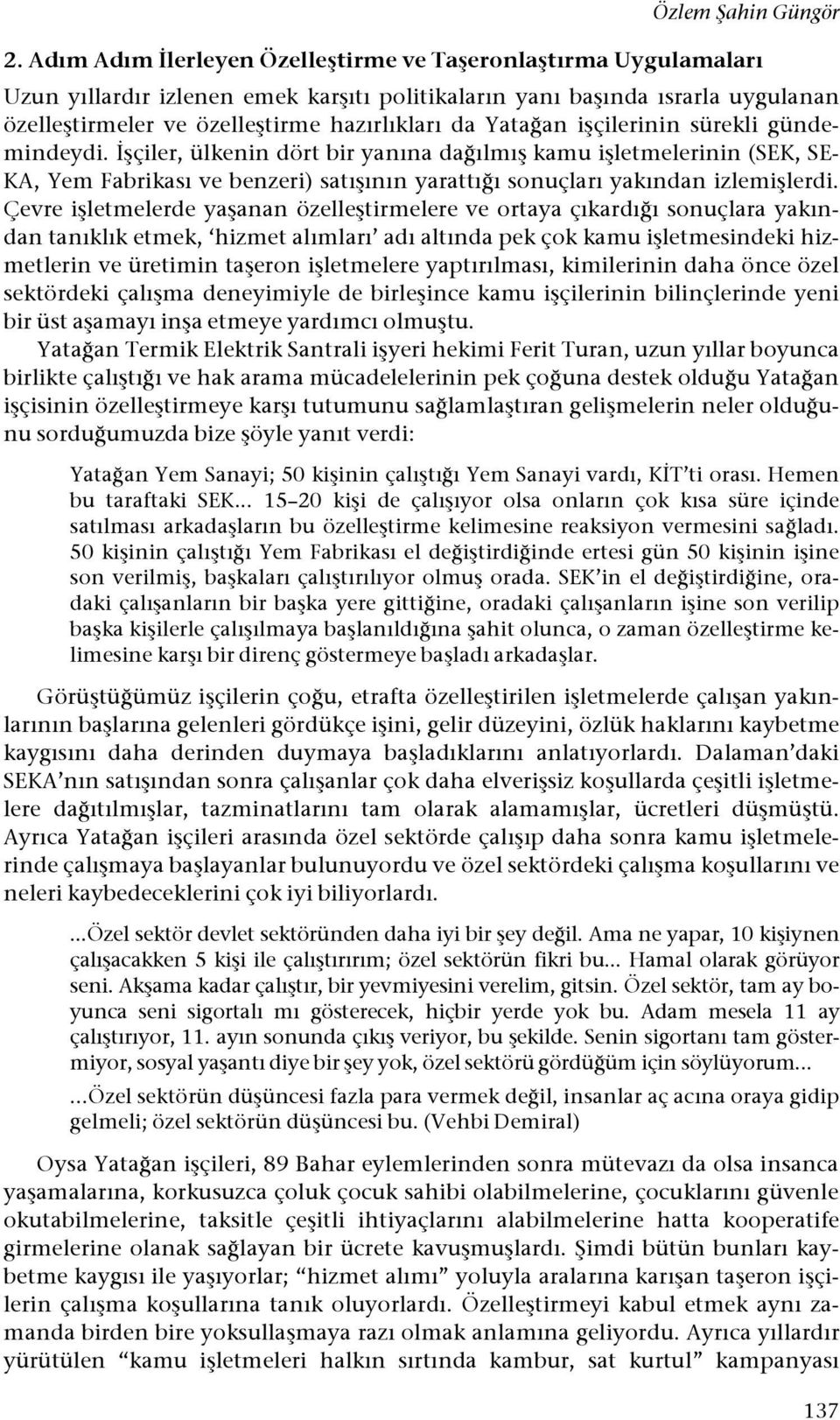 Özlem Şahin Güngör

2. Adım Adım İlerleyen Özelleştirme ve Taşeronlaştırma Uygulamaları

Uzun yıllardır izlenen emek karşıtı politikaların yanı başında ısrarla uygulanan özelleştirmeler ve özelleştirme hazırlıkları da Yatağan işçilerinin sürekli gündemindeydi. İşçiler, ülkenin dört bir yanına dağılmış kamu işletmelerinin (SEK, SEKA, Yem Fabrikası ve benzeri) satışının yarattığı sonuçları yakından izlemişlerdi. Çevre işletmelerde yaşanan özelleştirmelere ve ortaya çıkardığı sonuçlara yakından tanıklık etmek, 'hizmet alımları' adı altında pek çok kamu işletmesindeki hizmetlerin ve üretimin taşeron işletmelere yaptırılması, kimilerinin daha önce özel sektördeki çalışma deneyimiyle de birleşince kamu işçilerinin bilinçlerinde yeni bir üst aşamayı inşa etmeye yardımcı olmuştu.

Yatağan Termik Elektrik Santrali işyeri hekimi Ferit Turan, uzun yıllar boyunca birlikte çalıştığı ve hak arama mücadelelerinin pek çoğuna destek olduğu Yatağan işçisinin özelleştirmeye karşı tutumunu sağlamlaştıran gelişmelerin neler olduğunu sorduğumuzda bize şöyle yanıt verdi:

Yatağan Yem Sanayi; 50 kişinin çalıştığı Yem Sanayi vardı, KİT'ti orası. Hemen bu taraftaki SEK... 15–20 kişi de çalışıyor olsa onların çok kısa süre içinde satılması arkadaşların bu özelleştirme kelimesine reaksiyon vermesini sağladı. 50 kişinin çalıştığı Yem Fabrikası el değiştirdiğinde ertesi gün 50 kişinin işine son verilmiş, başkaları çalıştırılıyor olmuş orada. SEK'in el değiştirdiğine, oradaki çalışanların bir başka yere gittiğine, oradaki çalışanların işine son verilip başka kişilerle çalışılmaya başlanıldığına şahit olunca, o zaman özelleştirme kelimesine karşı bir direnç göstermeye başladı arkadaşlar.

Görüştüğümüz işçilerin çoğu, etrafta özelleştirilen işletmelerde çalışan yakınlarının başlarına gelenleri gördükçe işini, gelir düzeyini, özlük haklarını kaybetme kaygısını daha derinden duymaya başladıklarını anlatıyorlardı. Dalaman'daki SEKA'nın satışından sonra çalışanlar çok daha elverişsiz koşullarda çeşitli işletmelere dağıtılmışlar, tazminatlarını tam olarak alamamışlar, ücretleri düşmüştü. Ayrıca Yatağan işçileri arasında özel sektörde çalışıp daha sonra kamu işletmelerinde çalışmaya başlayanlar bulunuyordu ve özel sektördeki çalışma koşullarını ve neleri kaybedeceklerini çok iyi biliyorlardı.

...Özel sektör devlet sektöründen daha iyi bir şey değil. Ama ne yapar, 10 kişiynen çalışacakken 5 kişi ile çalıştırırım; özel sektörün fikri bu... Hamal olarak görüyor seni. Akşama kadar çalıştır, bir yevmiyesini verelim, gitsin. Özel sektör, tam ay boyunca seni sigortalı mı gösterecek, hiçbir yerde yok bu. Adam mesela 11 ay çalıştırıyor, 11. ayın sonunda çıkış veriyor, bu şekilde. Senin sigortanı tam göstermiyor, sosyal yaşantı diye bir şey yok, özel sektörü gördüğüm için söylüyorum...

...Özel sektörün düşüncesi fazla para vermek değil, insanlar aç acına oraya gidip gelmeli; özel sektörün düşüncesi bu. (Vehbi Demiral)

Oysa Yatağan işçileri, 89 Bahar eylemlerinden sonra mütevazı da olsa insanca yaşamalarına, korkusuzca çoluk çocuk sahibi olabilmelerine, çocuklarını güvenle okutabilmelerine, taksitle çeşitli ihtiyaçlarını alabilmelerine hatta kooperatife girmelerine olanak sağlayan bir ücrete kavuşmuşlardı. Şimdi bütün bunları kaybetme kaygısı ile yaşıyorlar; "hizmet alımı" yoluyla aralarına karışan taşeron işçilerin çalışma koşullarına tanık oluyorlardı. Özelleştirmeyi kabul etmek aynı zamanda birden bire yoksullaşmaya razı olmak anlamına geliyordu. Ayrıca yıllardır yürütülen "kamu işletmeleri halkın sırtında kambur, sat kurtul" kampanyası

137